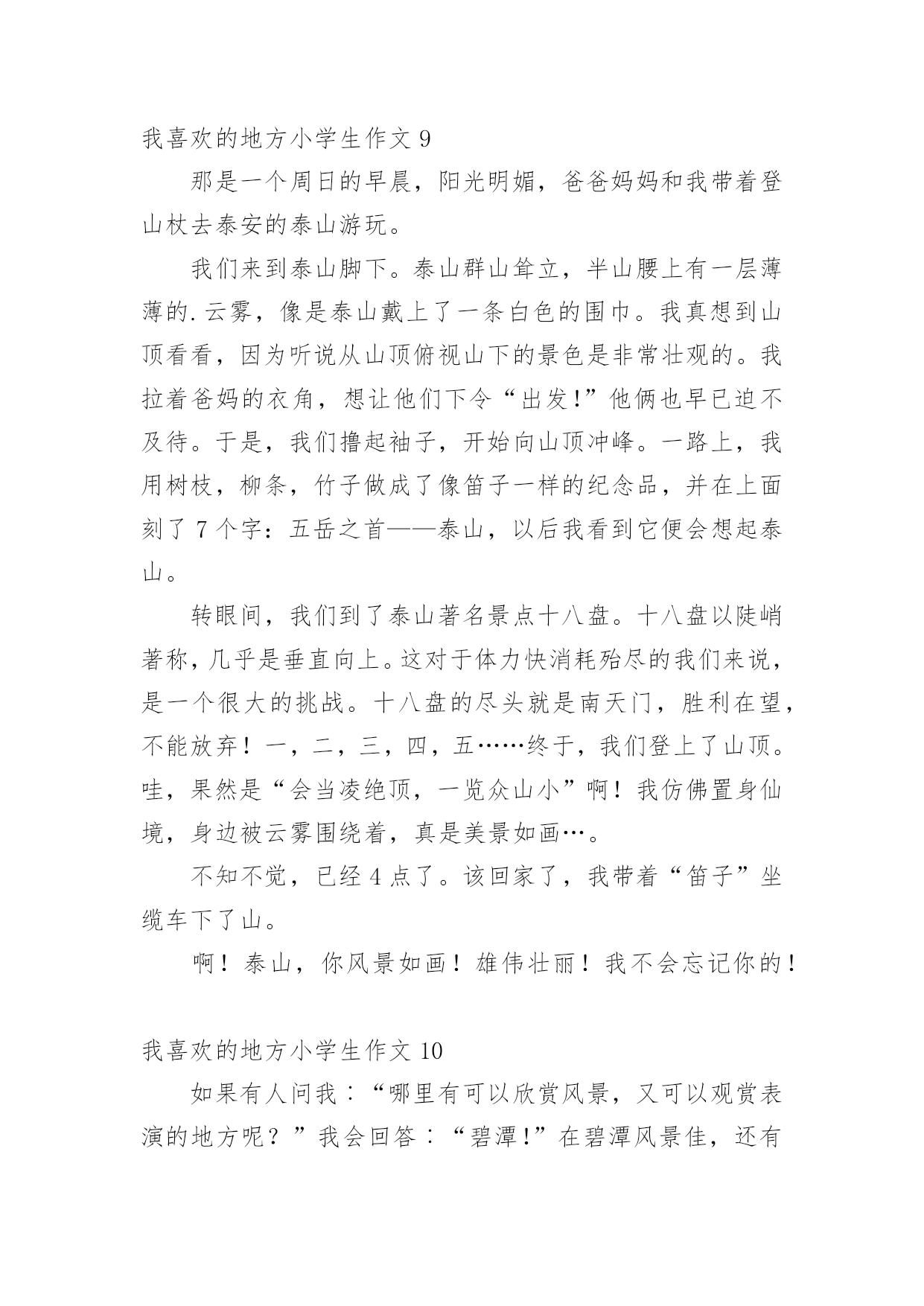 我喜欢的地方小学生作文 9

那是一个周日的早晨，阳光明媚，爸爸妈妈和我带着登山杖去泰安的泰山游玩。

我们来到泰山脚下。泰山群山耸立，半山腰上有一层薄薄的.云雾，像是泰山戴上了一条白色的围巾。我真想到山顶看看，因为听说从山顶俯视山下的景色是非常壮观的。我拉着爸妈的衣角，想让他们下令“出发!”他俩也早已迫不及待。于是，我们撸起袖子，开始向山顶冲峰。一路上，我用树枝，柳条，竹子做成了像笛子一样的纪念品，并在上面刻了 7 个字：五岳之首——泰山，以后我看到它便会想起泰山。

转眼间，我们到了泰山著名景点十八盘。十八盘以陡峭著称，几乎是垂直向上。这对于体力快消耗殆尽的我们来说，是一个很大的挑战。十八盘的尽头就是南天门，胜利在望，不能放弃！一，二，三，四，五……终于，我们登上了山顶。哇，果然是“会当凌绝顶，一览众山小”啊！我仿佛置身仙境，身边被云雾围绕着，真是美景如画…。

不知不觉，已经 4 点了。该回家了，我带着“笛子”坐缆车下了山。

啊！泰山，你风景如画！雄伟壮丽！我不会忘记你的！

我喜欢的地方小学生作文 10

如果有人问我：“哪里有可以欣赏风景，又可以观赏表演的地方呢？”我会回答：“碧潭!”在碧潭风景佳，还有